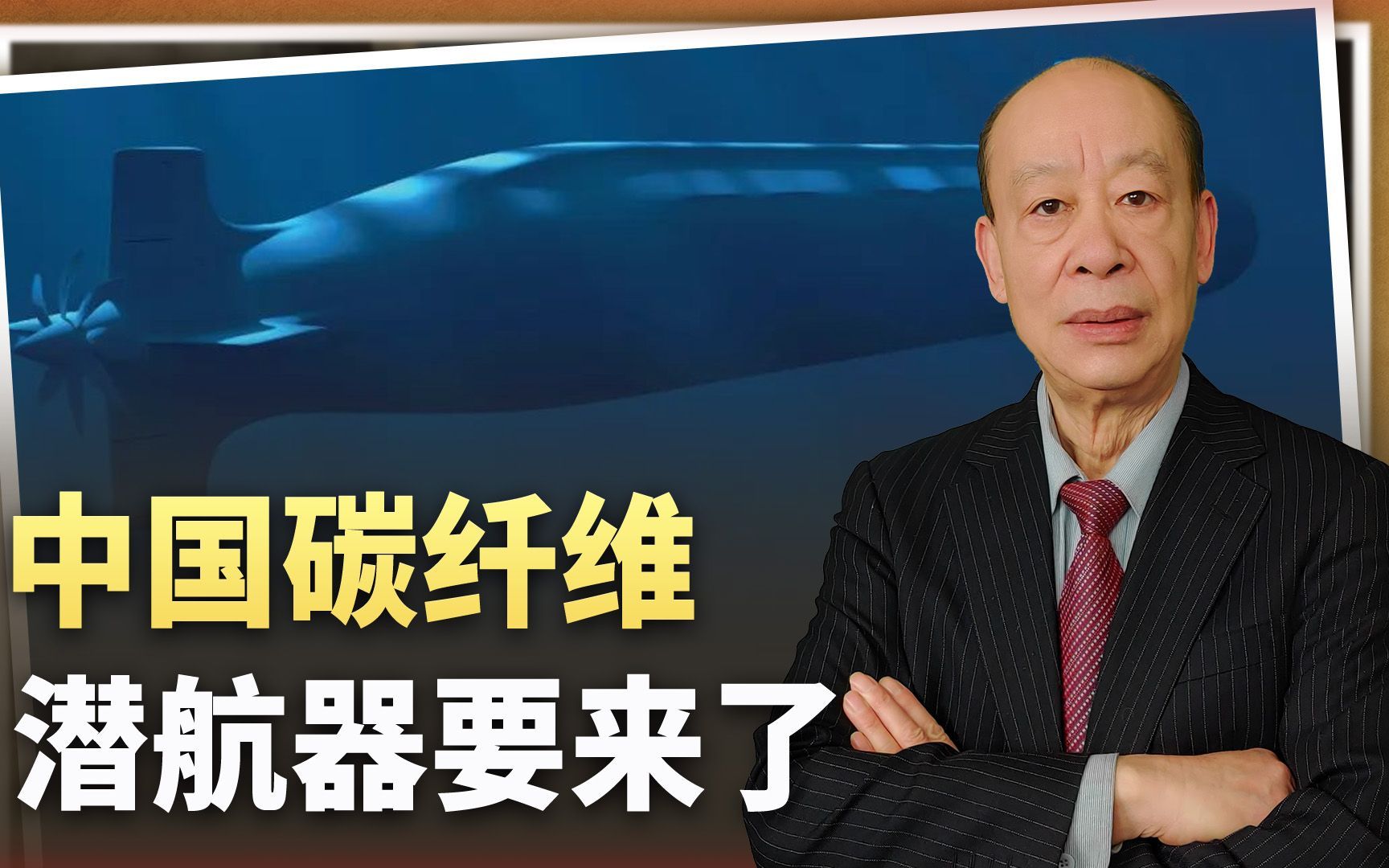 中国碳纤维
潜航器要来了